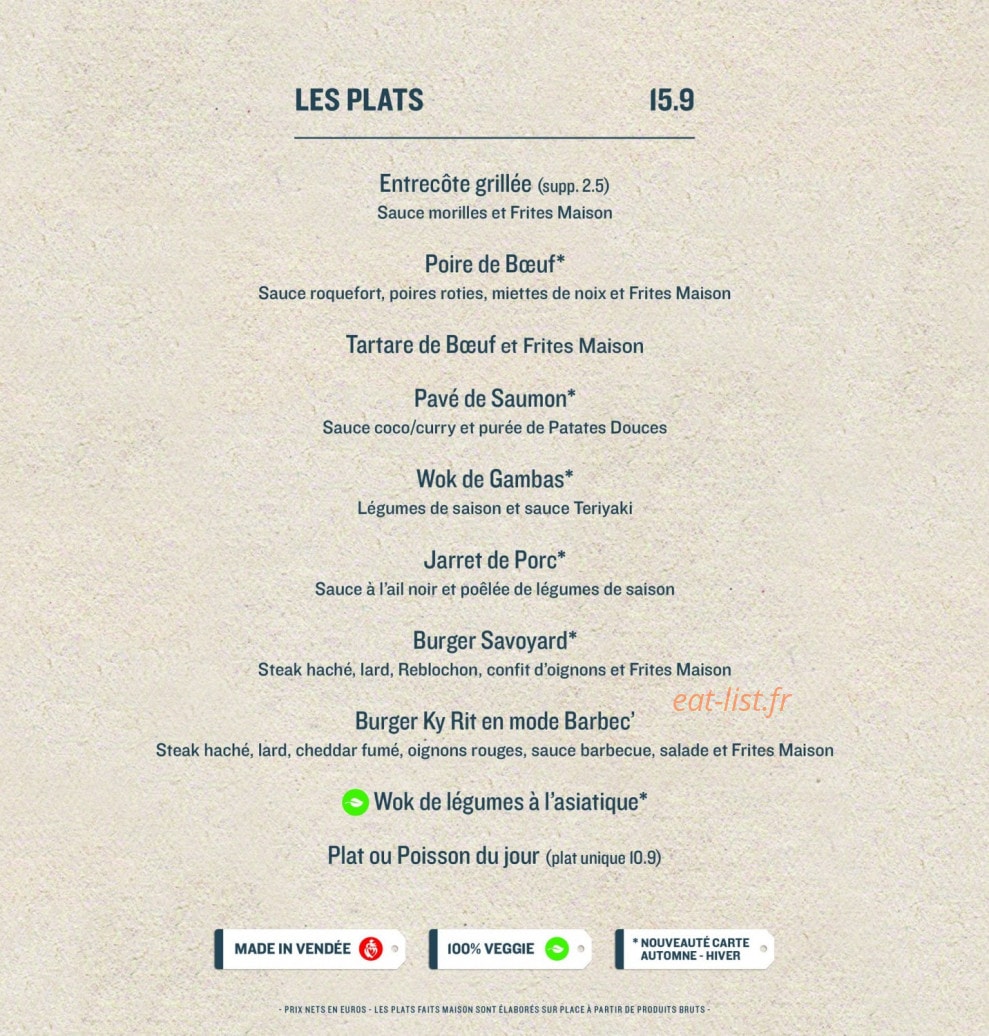 LES PLATS 15.9

Entrecôte grillée (supp. 2.5)
Sauce morilles et Frites Maison

Poire de Bœuf*
Sauce roquefort, poires roties, miettes de noix et Frites Maison

Tartare de Bœuf et Frites Maison

Pavé de Saumon*
Sauce coco/curry et purée de Patates Douces

Wok de Gambas*
Légumes de saison et sauce Teriyaki

Jarret de Porc*
Sauce à l'ail noir et poêlée de légumes de saison

Burger Savoyard*
Steak haché, lard, Reblochon, confit d'oignons et Frites Maison

eat-list.fr

Burger Ky Rit en mode Barbec'
Steak haché, lard, cheddar fumé, oignons rouges, sauce barbecue, salade et Frites Maison

Wok de légumes à l'asiatique*

Plat ou Poisson du jour (plat unique 10.9)

MADE IN VENDÉE

100% VEGGIE

* NOUVEAUTÉ CARTE AUTOMNE - HIVER

- PRIX NETS EN EUROS - LES PLATS FAITS MAISON SONT ÉLABORÉS SUR PLACE À PARTIR DE PRODUITS BRUTS -